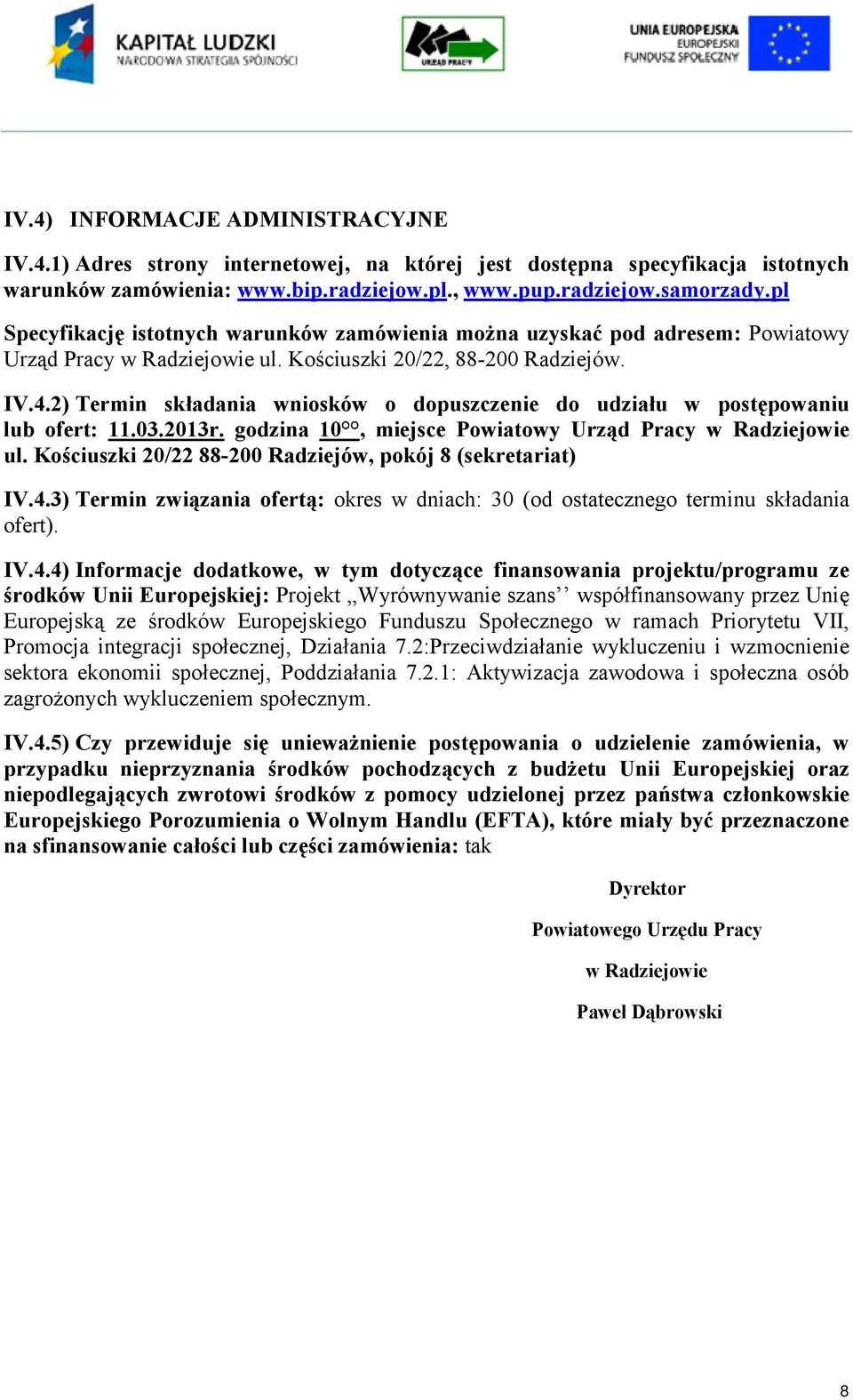 KAPITAŁ LUDZKI
NARODOWA STRATEGIA SPÓJNOŚCI

URZĄD PRACY

UNIA EUROPEJSKA
EUROPEJSKI
FUNDUSZ SPOŁECZNY

IV.4) INFORMACJE ADMINISTRACYJNE

IV.4.1) Adres strony internetowej, na której jest dostępna specyfikacja istotnych warunków zamówienia: www.bip.radziejow.pl., www.pup.radziejow.samorzady.pl

Specyfikację istotnych warunków zamówienia można uzyskać pod adresem: Powiatowy Urząd Pracy w Radziejowie ul. Kościuszki 20/22, 88-200 Radziejów.

IV.4.2) Termin składania wniosków o dopuszczenie do udziału w postępowaniu lub ofert: 11.03.2013r. godzina $10^{00}$, miejsce Powiatowy Urząd Pracy w Radziejowie ul. Kościuszki 20/22 88-200 Radziejów, pokój 8 (sekretariat)

IV.4.3) Termin związania ofertą: okres w dniach: 30 (od ostatecznego terminu składania ofert).

IV.4.4) Informacje dodatkowe, w tym dotyczące finansowania projektu/programu ze środków Unii Europejskiej: Projekt „Wyrównywanie szans'' współfinansowany przez Unię Europejską ze środków Europejskiego Funduszu Społecznego w ramach Priorytetu VII, Promocja integracji społecznej, Działania 7.2:Przeciwdziałanie wykluczeniu i wzmocnienie sektora ekonomii społecznej, Poddziałania 7.2.1: Aktywizacja zawodowa i społeczna osób zagrożonych wykluczeniem społecznym.

IV.4.5) Czy przewiduje się unieważnienie postępowania o udzielenie zamówienia, w przypadku nieprzyznania środków pochodzących z budżetu Unii Europejskiej oraz niepodlegających zwrotowi środków z pomocy udzielonej przez państwa członkowskie Europejskiego Porozumienia o Wolnym Handlu (EFTA), które miały być przeznaczone na sfinansowanie całości lub części zamówienia: tak

Dyrektor

Powiatowego Urzędu Pracy

w Radziejowie

Paweł Dąbrowski

8